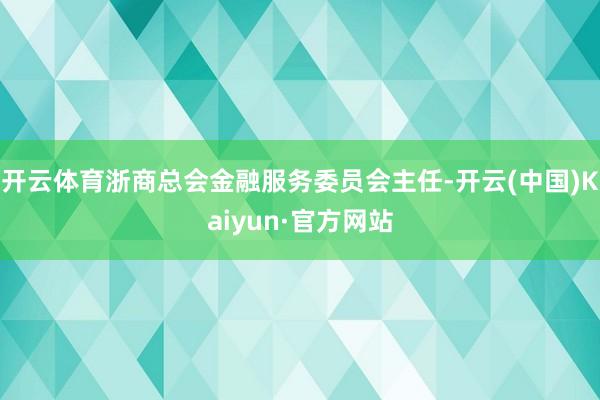 开云体育浙商总会金融服务委员会主任-开云(中国)Kaiyun·官方网站